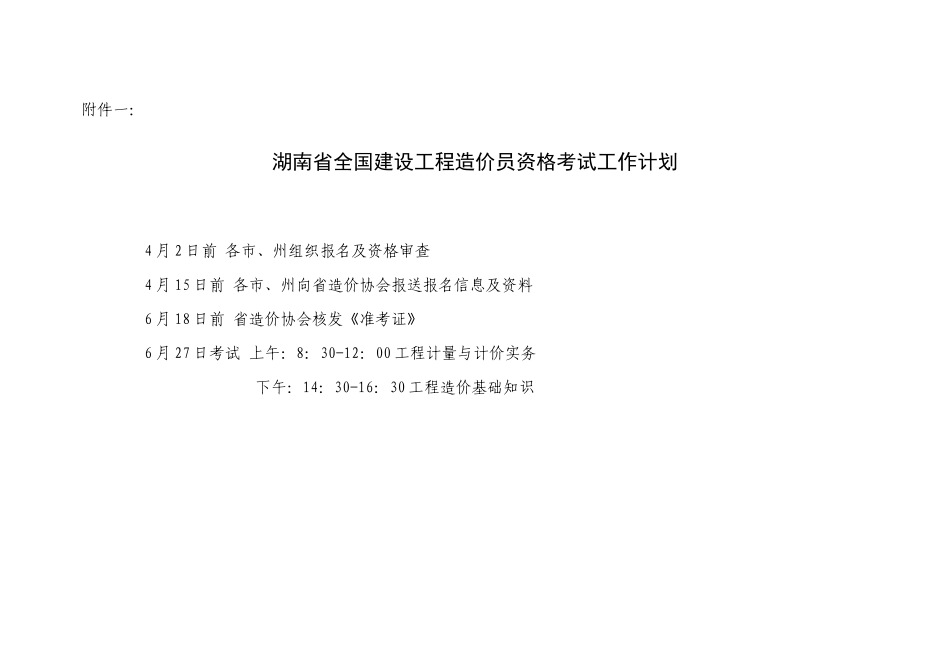 附件一：

湖南省全国建设工程造价员资格考试工作计划

4月2日前 各市、州组织报名及资格审查

4月15日前 各市、州向省造价协会报送报名信息及资料

6月18日前 省造价协会核发《准考证》

6月27日考试 上午：8：30-12：00工程计量与计价实务

下午：14：30-16：30工程造价基础知识